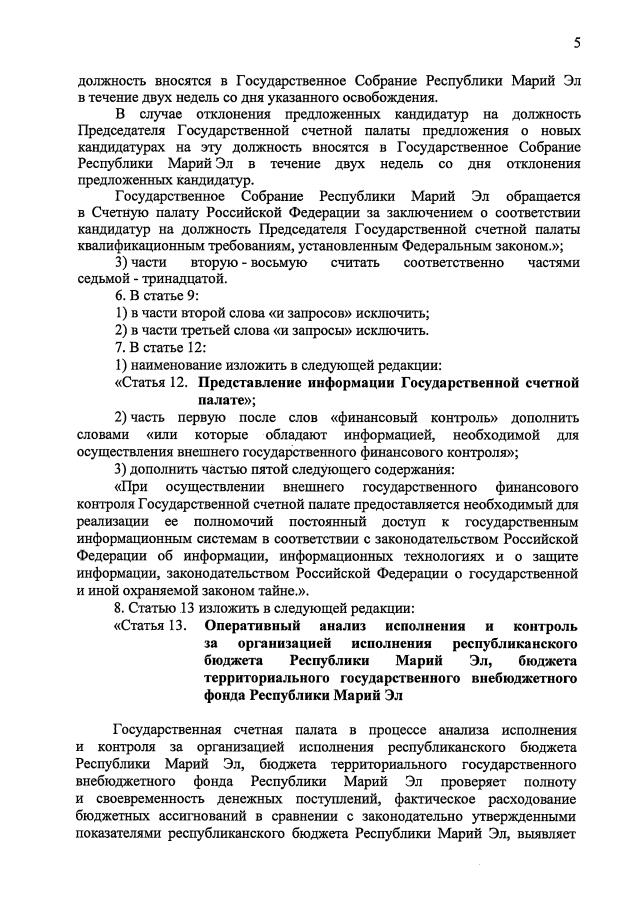 5

должность вносятся в Государственное Собрание Республики Марий Эл в течение двух недель со дня указанного освобождения.

В случае отклонения предложенных кандидатур на должность Председателя Государственной счетной палаты предложения о новых кандидатурах на эту должность вносятся в Государственное Собрание Республики Марий Эл в течение двух недель со дня отклонения предложенных кандидатур.

Государственное Собрание Республики Марий Эл обращается в Счетную палату Российской Федерации за заключением о соответствии кандидатур на должность Председателя Государственной счетной палаты квалификационным требованиям, установленным Федеральным законом.»;

3) части вторую - восьмую считать соответственно частями седьмой - тринадцатой.

6. В статье 9:

1) в части второй слова «и запросов» исключить;

2) в части третьей слова «и запросы» исключить.

7. В статье 12:

1) наименование изложить в следующей редакции:

«Статья 12. Представление информации Государственной счетной палате»;

2) часть первую после слов «финансовый контроль» дополнить словами «или которые обладают информацией, необходимой для осуществления внешнего государственного финансового контроля»;

3) дополнить частью пятой следующего содержания:

«При осуществлении внешнего государственного финансового контроля Государственной счетной палате предоставляется необходимый для реализации ее полномочий постоянный доступ к государственным информационным системам в соответствии с законодательством Российской Федерации об информации, информационных технологиях и о защите информации, законодательством Российской Федерации о государственной и иной охраняемой законом тайне.».

8. Статью 13 изложить в следующей редакции:

«Статья 13. Оперативный анализ исполнения и контроль за организацией исполнения республиканского бюджета Республики Марий Эл, бюджета территориального государственного внебюджетного фонда Республики Марий Эл

Государственная счетная палата в процессе анализа исполнения и контроля за организацией исполнения республиканского бюджета Республики Марий Эл, бюджета территориального государственного внебюджетного фонда Республики Марий Эл проверяет полноту и своевременность денежных поступлений, фактическое расходование бюджетных ассигнований в сравнении с законодательно утвержденными показателями республиканского бюджета Республики Марий Эл, выявляет